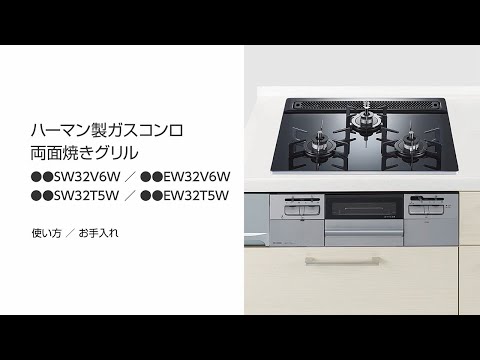 ハーマン製ガスコンロ
両面焼きグリル

●●SW32V6W ／ ●●EW32V6W
●●SW32T5W ／ ●●EW32T5W

使い方 ／ お手入れ